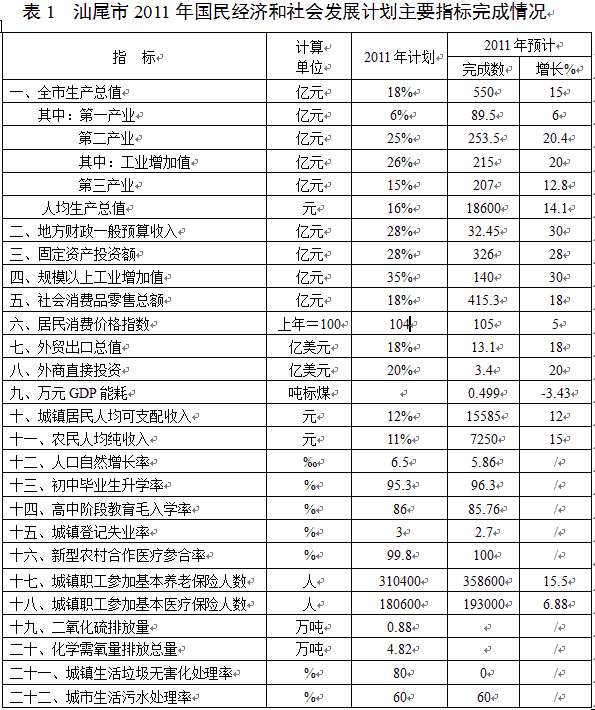 表 1 汕尾市 2011 年国民经济和社会发展计划主要指标完成情况

| 指 标 | 计算单位 | 2011 年计划 | 2011 年预计 完成数 | 2011 年预计 增长% |
|---|---|---|---|---|
| 一、全市生产总值 | 亿元 | 18% | 550 | 15 |
| 其中：第一产业 | 亿元 | 6% | 89.5 | 6 |
| 第二产业 | 亿元 | 25% | 253.5 | 20.4 |
| 其中：工业增加值 | 亿元 | 26% | 215 | 20 |
| 第三产业 | 亿元 | 15% | 207 | 12.8 |
| 人均生产总值 | 元 | 16% | 18600 | 14.1 |
| 二、地方财政一般预算收入 | 亿元 | 28% | 32.45 | 30 |
| 三、固定资产投资额 | 亿元 | 28% | 326 | 28 |
| 四、规模以上工业增加值 | 亿元 | 35% | 140 | 30 |
| 五、社会消费品零售总额 | 亿元 | 18% | 415.3 | 18 |
| 六、居民消费价格指数 | 上年＝100 | 104 | 105 | 5 |
| 七、外贸出口总值 | 亿美元 | 18% | 13.1 | 18 |
| 八、外商直接投资 | 亿美元 | 20% | 3.4 | 20 |
| 九、万元 GDP 能耗 | 吨标煤 | | 0.499 | -3.43 |
| 十、城镇居民人均可支配收入 | 元 | 12% | 15585 | 12 |
| 十一、农民人均纯收入 | 元 | 11% | 7250 | 15 |
| 十二、人口自然增长率 | ‰ | 6.5 | 5.86 | / |
| 十三、初中毕业生升学率 | % | 95.3 | 96.3 | / |
| 十四、高中阶段教育毛入学率 | % | 86 | 85.76 | / |
| 十五、城镇登记失业率 | % | 3 | 2.7 | / |
| 十六、新型农村合作医疗参合率 | % | 99.8 | 100 | / |
| 十七、城镇职工参加基本养老保险人数 | 人 | 310400 | 358600 | 15.5 |
| 十八、城镇职工参加基本医疗保险人数 | 人 | 180600 | 193000 | 6.88 |
| 十九、二氧化硫排放量 | 万吨 | 0.88 | | / |
| 二十、化学需氧量排放总量 | 万吨 | 4.82 | | / |
| 二十一、城镇生活垃圾无害化处理率 | % | 80 | 0 | / |
| 二十二、城市生活污水处理率 | % | 60 | 60 | / |